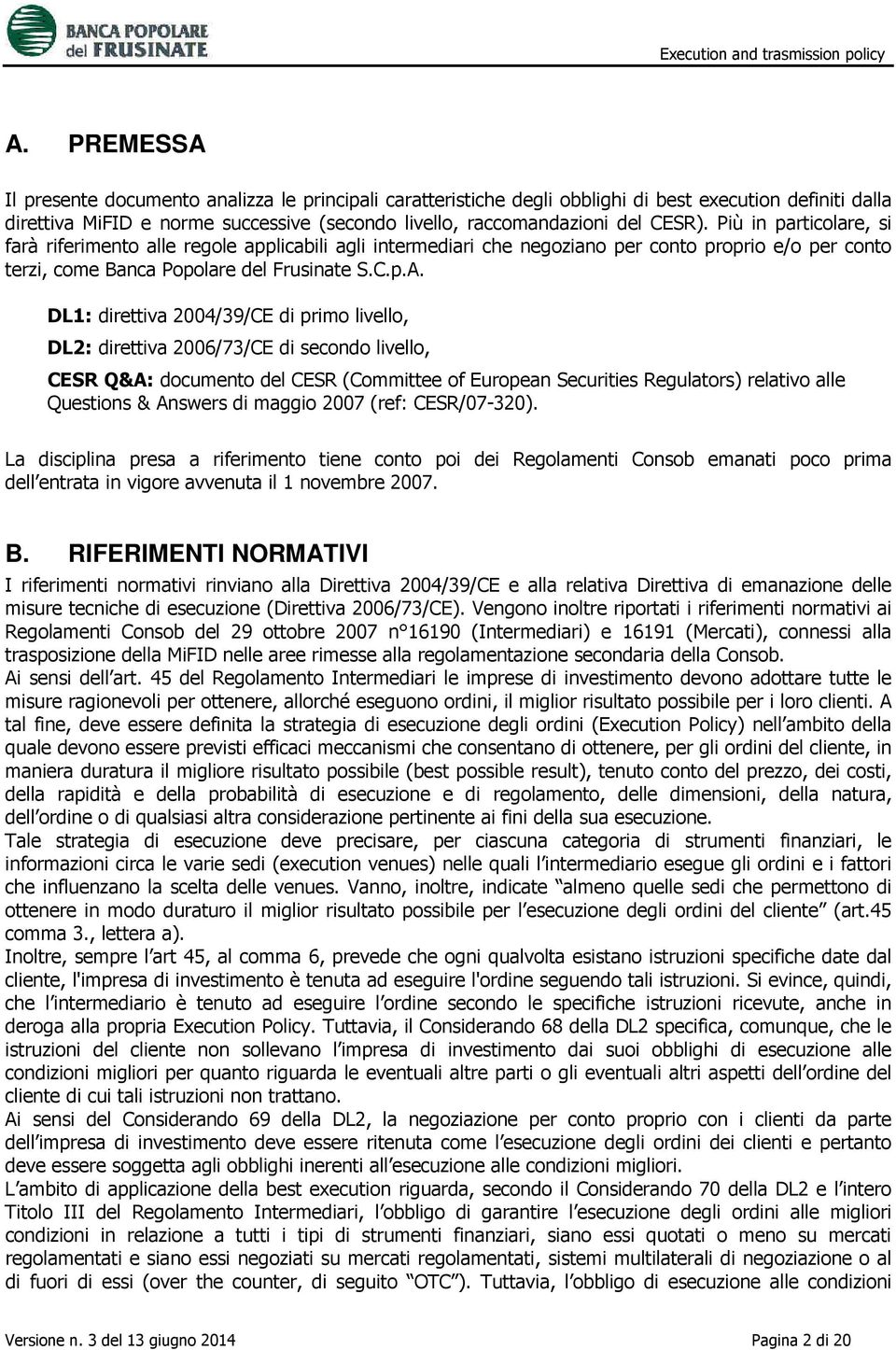 BANCA POPOLARE del FRUSINATE

Execution and trasmission policy

A. PREMESSA

Il presente documento analizza le principali caratteristiche degli obblighi di best execution definiti dalla direttiva MiFID e norme successive (secondo livello, raccomandazioni del CESR). Più in particolare, si farà riferimento alle regole applicabili agli intermediari che negoziano per conto proprio e/o per conto terzi, come Banca Popolare del Frusinate S.C.p.A.

DL1: direttiva 2004/39/CE di primo livello,

DL2: direttiva 2006/73/CE di secondo livello,

CESR Q&A: documento del CESR (Committee of European Securities Regulators) relativo alle Questions & Answers di maggio 2007 (ref: CESR/07-320).

La disciplina presa a riferimento tiene conto poi dei Regolamenti Consob emanati poco prima dell entrata in vigore avvenuta il 1 novembre 2007.

B. RIFERIMENTI NORMATIVI

I riferimenti normativi rinviano alla Direttiva 2004/39/CE e alla relativa Direttiva di emanazione delle misure tecniche di esecuzione (Direttiva 2006/73/CE). Vengono inoltre riportati i riferimenti normativi ai Regolamenti Consob del 29 ottobre 2007 n°16190 (Intermediari) e 16191 (Mercati), connessi alla trasposizione della MiFID nelle aree rimesse alla regolamentazione secondaria della Consob.
Ai sensi dell art. 45 del Regolamento Intermediari le imprese di investimento devono adottare tutte le misure ragionevoli per ottenere, allorché eseguono ordini, il miglior risultato possibile per i loro clienti. A tal fine, deve essere definita la strategia di esecuzione degli ordini (Execution Policy) nell ambito della quale devono essere previsti efficaci meccanismi che consentano di ottenere, per gli ordini del cliente, in maniera duratura il migliore risultato possibile (best possible result), tenuto conto del prezzo, dei costi, della rapidità e della probabilità di esecuzione e di regolamento, delle dimensioni, della natura, dell ordine o di qualsiasi altra considerazione pertinente ai fini della sua esecuzione.
Tale strategia di esecuzione deve precisare, per ciascuna categoria di strumenti finanziari, le informazioni circa le varie sedi (execution venues) nelle quali l intermediario esegue gli ordini e i fattori che influenzano la scelta delle venues. Vanno, inoltre, indicate almeno quelle sedi che permettono di ottenere in modo duraturo il miglior risultato possibile per l esecuzione degli ordini del cliente (art.45 comma 3., lettera a).
Inoltre, sempre l art 45, al comma 6, prevede che ogni qualvolta esistano istruzioni specifiche date dal cliente, l'impresa di investimento è tenuta ad eseguire l'ordine seguendo tali istruzioni. Si evince, quindi, che l intermediario è tenuto ad eseguire l ordine secondo le specifiche istruzioni ricevute, anche in deroga alla propria Execution Policy. Tuttavia, il Considerando 68 della DL2 specifica, comunque, che le istruzioni del cliente non sollevano l impresa di investimento dai suoi obblighi di esecuzione alle condizioni migliori per quanto riguarda le eventuali altre parti o gli eventuali altri aspetti dell ordine del cliente di cui tali istruzioni non trattano.
Ai sensi del Considerando 69 della DL2, la negoziazione per conto proprio con i clienti da parte dell impresa di investimento deve essere ritenuta come l esecuzione degli ordini dei clienti e pertanto deve essere soggetta agli obblighi inerenti all esecuzione alle condizioni migliori.
L ambito di applicazione della best execution riguarda, secondo il Considerando 70 della DL2 e l intero Titolo III del Regolamento Intermediari, l obbligo di garantire l esecuzione degli ordini alle migliori condizioni in relazione a tutti i tipi di strumenti finanziari, siano essi quotati o meno su mercati regolamentati e siano essi negoziati su mercati regolamentati, sistemi multilaterali di negoziazione o al di fuori di essi (over the counter, di seguito OTC ). Tuttavia, l obbligo di esecuzione alle condizioni

Versione n. 3 del 13 giugno 2014

Pagina 2 di 20